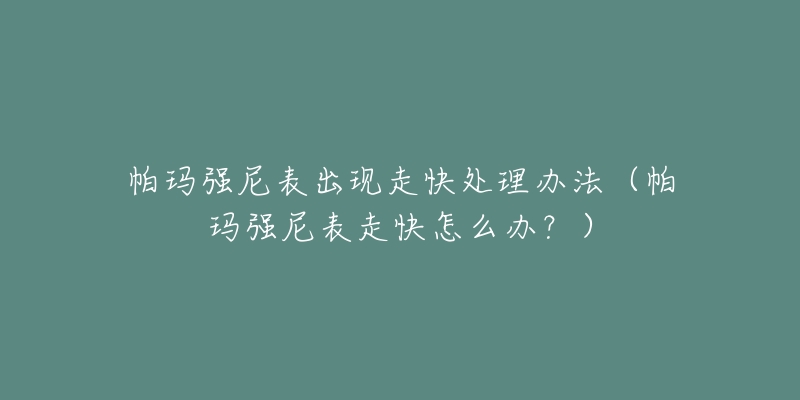 帕玛强尼表出现走快处理办法（帕玛强尼表走快怎么办？）